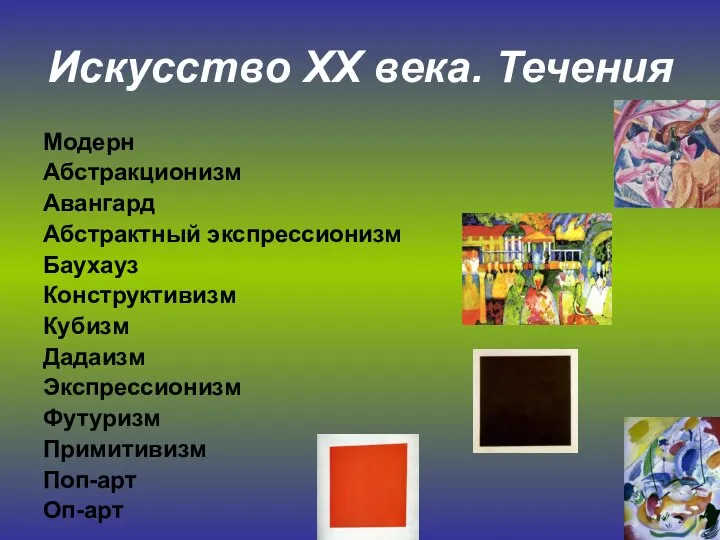 Искусство XX века. Течения

Модерн
Абстракционизм
Авангард
Абстрактный экспрессионизм
Баухауз
Конструктивизм
Кубизм
Дадаизм
Экспрессионизм
Футуризм
Примитивизм
Поп-арт
Оп-арт